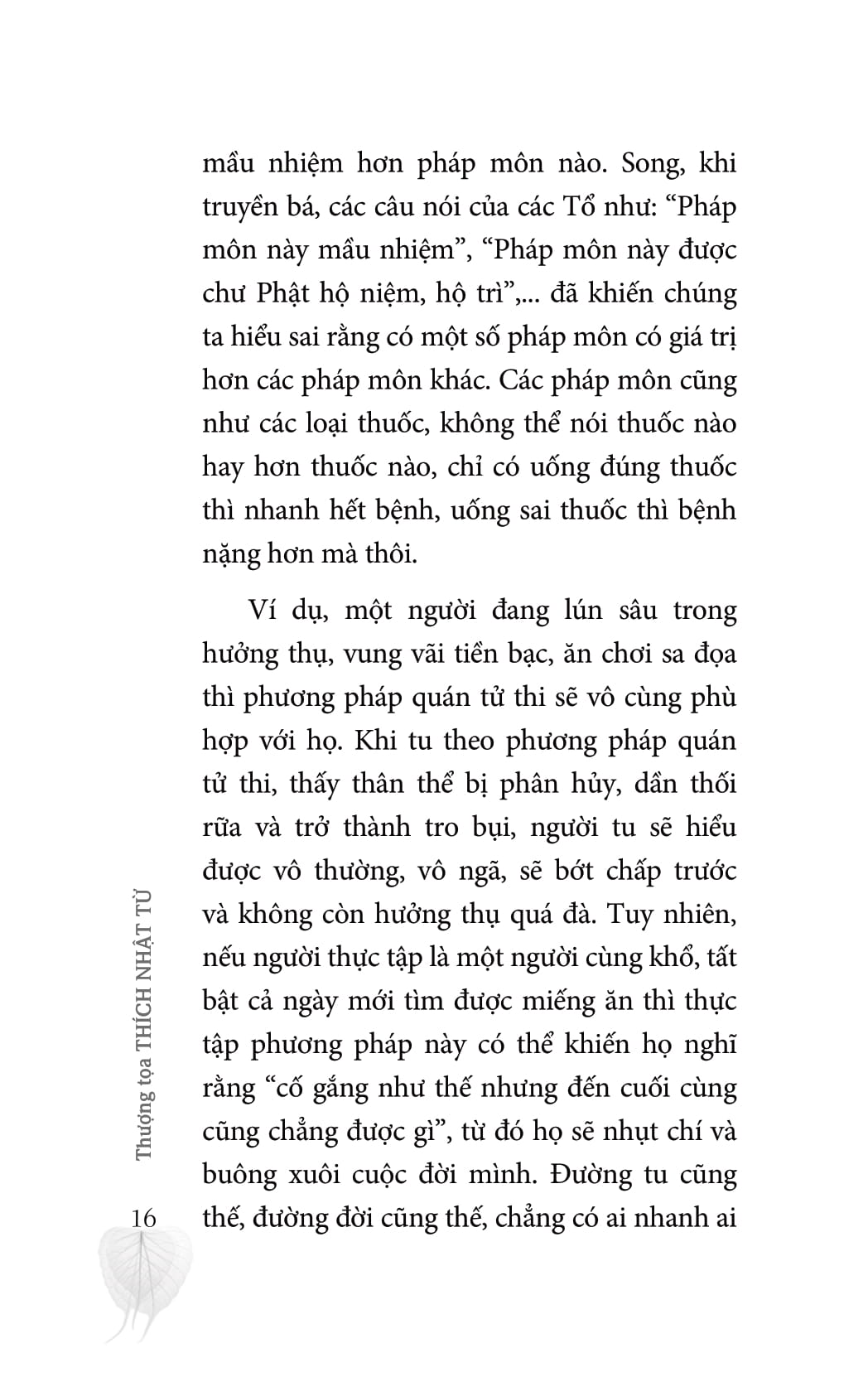 mầu nhiệm hơn pháp môn nào. Song, khi truyền bá, các câu nói của các Tổ như: "Pháp môn này mầu nhiệm", "Pháp môn này được chư Phật hộ niệm, hộ trì",... đã khiến chúng ta hiểu sai rằng có một số pháp môn có giá trị hơn các pháp môn khác. Các pháp môn cũng như các loại thuốc, không thể nói thuốc nào hay hơn thuốc nào, chỉ có uống đúng thuốc thì nhanh hết bệnh, uống sai thuốc thì bệnh nặng hơn mà thôi.

Ví dụ, một người đang lún sâu trong hưởng thụ, vung vãi tiền bạc, ăn chơi sa đọa thì phương pháp quán tử thi sẽ vô cùng phù hợp với họ. Khi tu theo phương pháp quán tử thi, thấy thân thể bị phân hủy, dần thối rữa và trở thành tro bụi, người tu sẽ hiểu được vô thường, vô ngã, sẽ bớt chấp trước và không còn hưởng thụ quá đà. Tuy nhiên, nếu người thực tập là một người cùng khổ, tất bật cả ngày mới tìm được miếng ăn thì thực tập phương pháp này có thể khiến họ nghĩ rằng "cố gắng như thế nhưng đến cuối cùng cũng chẳng được gì", từ đó họ sẽ nhụt chí và buông xuôi cuộc đời mình. Đường tu cũng thế, đường đời cũng thế, chẳng có ai nhanh ai

Thượng tọa THÍCH NHẬT TỪ

16